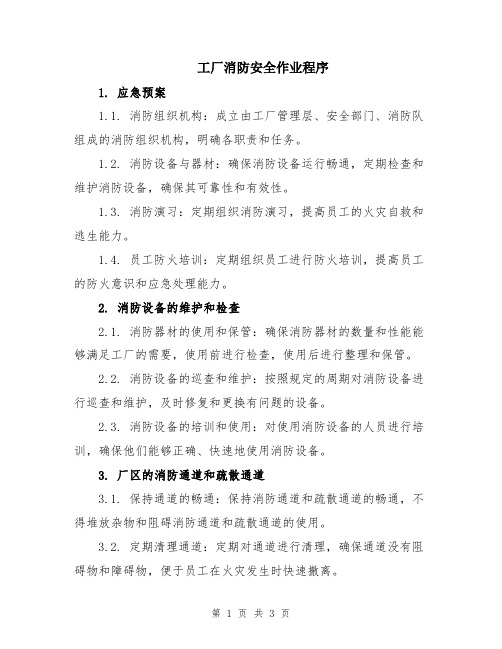 工厂消防安全作业程序

1. 应急预案

1.1. 消防组织机构：成立由工厂管理层、安全部门、消防队组成的消防组织机构，明确各职责和任务。

1.2. 消防设备与器材：确保消防设备运行畅通，定期检查和维护消防设备，确保其可靠性和有效性。

1.3. 消防演习：定期组织消防演习，提高员工的火灾自救和逃生能力。

1.4. 员工防火培训：定期组织员工进行防火培训，提高员工的防火意识和应急处理能力。

2. 消防设备的维护和检查

2.1. 消防器材的使用和保管：确保消防器材的数量和性能能够满足工厂的需要，使用前进行检查，使用后进行整理和保管。

2.2. 消防设备的巡查和维护：按照规定的周期对消防设备进行巡查和维护，及时修复和更换有问题的设备。

2.3. 消防设备的培训和使用：对使用消防设备的人员进行培训，确保他们能够正确、快速地使用消防设备。

3. 厂区的消防通道和疏散通道

3.1. 保持通道的畅通：保持消防通道和疏散通道的畅通，不得堆放杂物和阻碍消防通道和疏散通道的使用。

3.2. 定期清理通道：定期对通道进行清理，确保通道没有阻碍物和障碍物，便于员工在火灾发生时快速撤离。

第 1 页 共 3 页